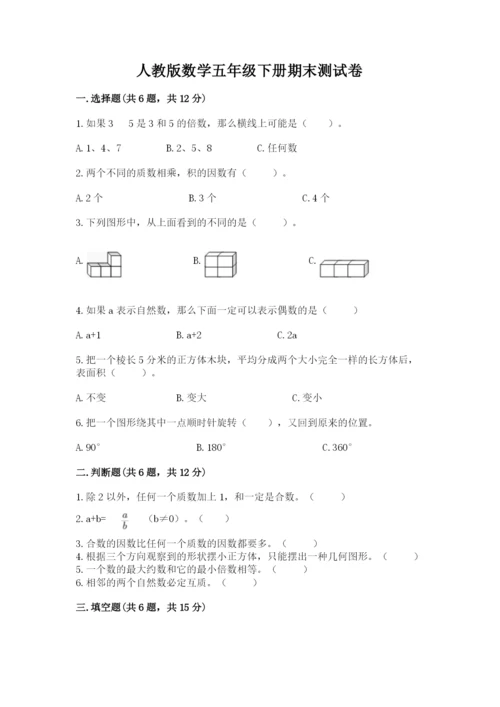 人教版数学五年级下册期末测试卷

一. 选择题(共 6 题，共 12 分)

1. 如果 3　5 是 3 和 5 的倍数，那么横线上可能是（　　）。

A. 1、4、7　　　B. 2、5、8　　　C. 任何数

2. 两个不同的质数相乘，积的因数有（　　）。

A. 2 个　　　B. 3 个　　　C. 4 个

3. 下列图形中，从上面看到的不同的是（　　）。

A.　　　B.　　　C.

4. 如果 a 表示自然数，那么下面一定可以表示偶数的是（　　）

A. a+1　　　B. a+2　　　C. 2a

5. 把一个棱长 5 分米的正方体木块，平均分成两个大小完全一样的长方体后，表面积（　　）。

A. 不变　　　B. 变大　　　C. 变小

6. 把一个图形绕其中一点顺时针旋转（　　），又回到原来的位置。

A. 90°　　　B. 180°　　　C. 360°

二. 判断题(共 6 题，共 12 分)

1. 除 2 以外，任何一个质数加上 1，和一定是合数。（　　）

2. a+b= $\frac{a}{b}$ （b≠0）。（　　）

3. 合数的因数比任何一个质数的因数都要多。（　　）
4. 根据三个方向观察到的形状摆小正方体，只能摆出一种几何图形。（　　）
5. 一个数的最大约数和它的最小倍数相等。（　　）
6. 相邻的两个自然数必定互质。（　　）

三. 填空题(共 6 题，共 15 分)